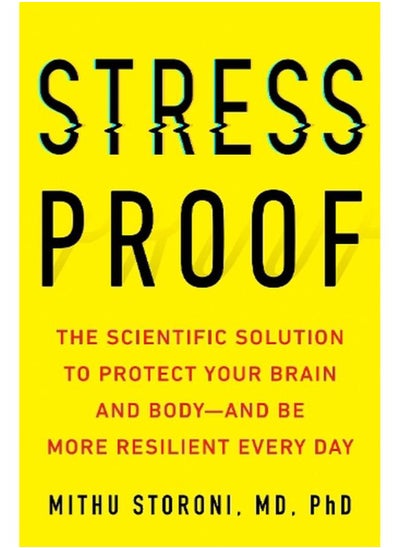 STRESS
PROOF

THE SCIENTIFIC SOLUTION TO PROTECT YOUR BRAIN AND BODY—AND BE MORE RESILIENT EVERY DAY

MITHU STORONI, MD, PhD